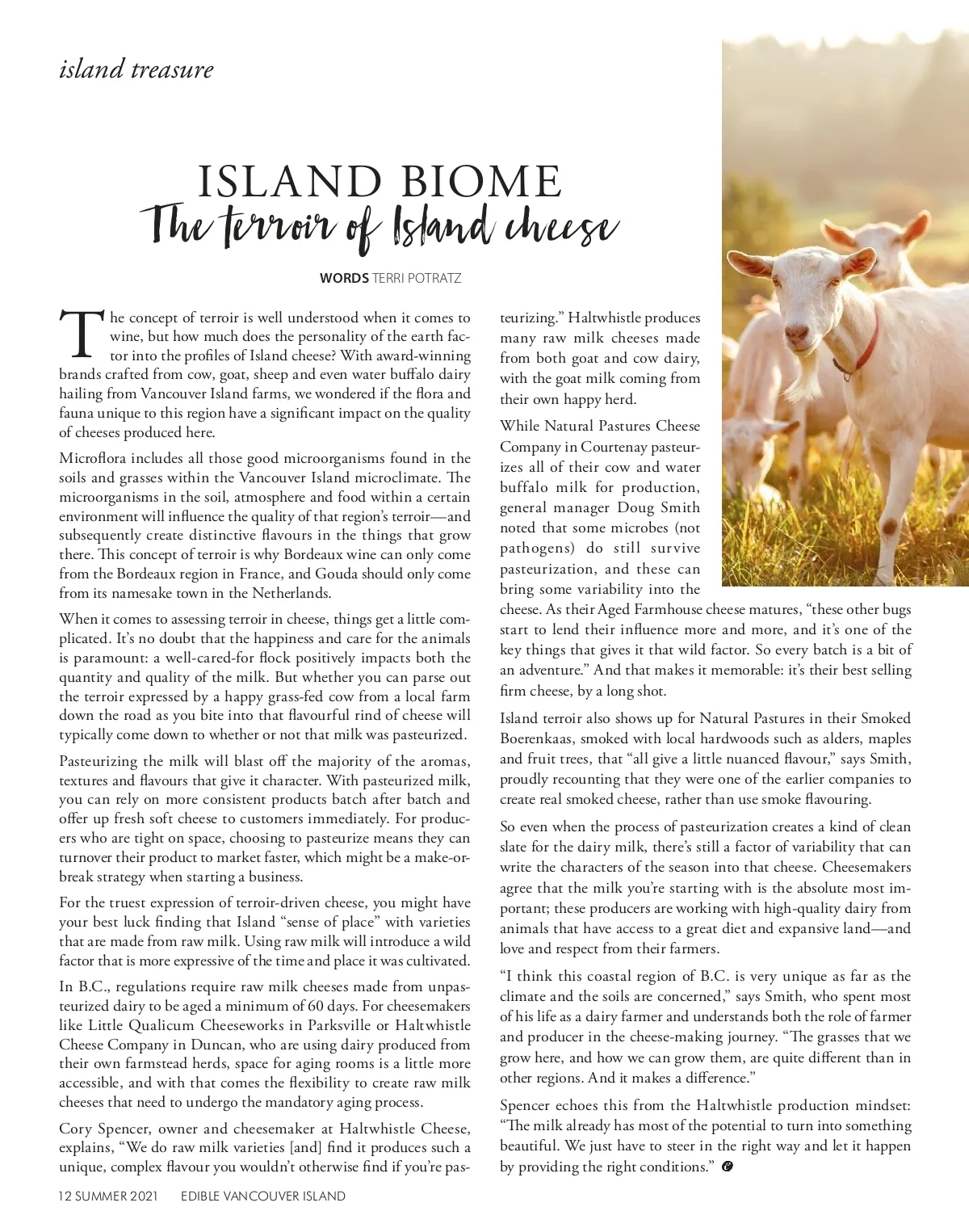 island treasure

ISLAND BIOME
The terroir of Island cheese

WORDS TERRI POTRATZ

The concept of terroir is well understood when it comes to wine, but how much does the personality of the earth factor into the profiles of Island cheese? With award-winning brands crafted from cow, goat, sheep and even water buffalo dairy hailing from Vancouver Island farms, we wondered if the flora and fauna unique to this region have a significant impact on the quality of cheeses produced here.

Microflora includes all those good microorganisms found in the soils and grasses within the Vancouver Island microclimate. The microorganisms in the soil, atmosphere and food within a certain environment will influence the quality of that region's terroir—and subsequently create distinctive flavours in the things that grow there. This concept of terroir is why Bordeaux wine can only come from the Bordeaux region in France, and Gouda should only come from its namesake town in the Netherlands.

When it comes to assessing terroir in cheese, things get a little complicated. It's no doubt that the happiness and care for the animals is paramount: a well-cared-for flock positively impacts both the quantity and quality of the milk. But whether you can parse out the terroir expressed by a happy grass-fed cow from a local farm down the road as you bite into that flavourful rind of cheese will typically come down to whether or not that milk was pasteurized.

Pasteurizing the milk will blast off the majority of the aromas, textures and flavours that give it character. With pasteurized milk, you can rely on more consistent products batch after batch and offer up fresh soft cheese to customers immediately. For producers who are tight on space, choosing to pasteurize means they can turnover their product to market faster, which might be a make-or-break strategy when starting a business.

For the truest expression of terroir-driven cheese, you might have your best luck finding that Island "sense of place" with varieties that are made from raw milk. Using raw milk will introduce a wild factor that is more expressive of the time and place it was cultivated.

In B.C., regulations require raw milk cheeses made from unpasteurized dairy to be aged a minimum of 60 days. For cheesemakers like Little Qualicum Cheeseworks in Parksville or Haltwhistle Cheese Company in Duncan, who are using dairy produced from their own farmstead herds, space for aging rooms is a little more accessible, and with that comes the flexibility to create raw milk cheeses that need to undergo the mandatory aging process.

Cory Spencer, owner and cheesemaker at Haltwhistle Cheese, explains, "We do raw milk varieties [and] find it produces such a unique, complex flavour you wouldn't otherwise find if you're pasteurizing." Haltwhistle produces many raw milk cheeses made from both goat and cow dairy, with the goat milk coming from their own happy herd.

While Natural Pastures Cheese Company in Courtenay pasteurizes all of their cow and water buffalo milk for production, general manager Doug Smith noted that some microbes (not pathogens) do still survive pasteurization, and these can bring some variability into the cheese. As their Aged Farmhouse cheese matures, "these other bugs start to lend their influence more and more, and it's one of the key things that gives it that wild factor. So every batch is a bit of an adventure." And that makes it memorable: it's their best selling firm cheese, by a long shot.

Island terroir also shows up for Natural Pastures in their Smoked Boerenkaas, smoked with local hardwoods such as alders, maples and fruit trees, that "all give a little nuanced flavour," says Smith, proudly recounting that they were one of the earlier companies to create real smoked cheese, rather than use smoke flavouring.

So even when the process of pasteurization creates a kind of clean slate for the dairy milk, there's still a factor of variability that can write the characters of the season into that cheese. Cheesemakers agree that the milk you're starting with is the absolute most important; these producers are working with high-quality dairy from animals that have access to a great diet and expansive land—and love and respect from their farmers.

"I think this coastal region of B.C. is very unique as far as the climate and the soils are concerned," says Smith, who spent most of his life as a dairy farmer and understands both the role of farmer and producer in the cheese-making journey. "The grasses that we grow here, and how we can grow them, are quite different than in other regions. And it makes a difference."

Spencer echoes this from the Haltwhistle production mindset: "The milk already has most of the potential to turn into something beautiful. We just have to steer in the right way and let it happen by providing the right conditions."

12 SUMMER 2021 EDIBLE VANCOUVER ISLAND